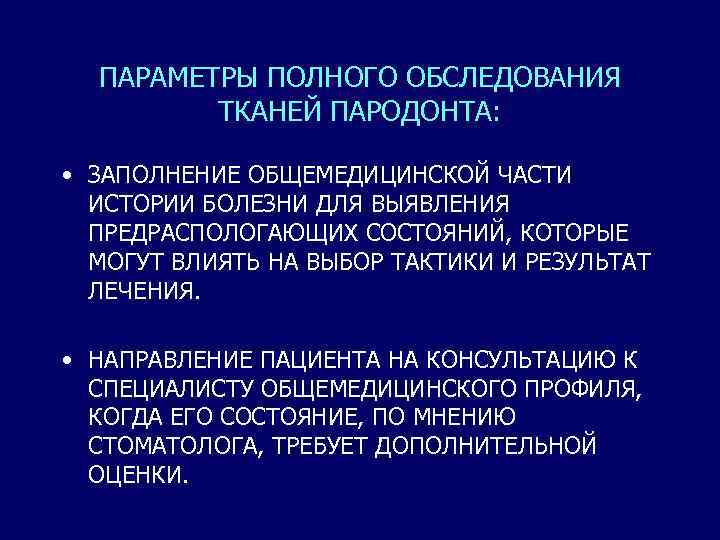 ПАРАМЕТРЫ ПОЛНОГО ОБСЛЕДОВАНИЯ ТКАНЕЙ ПАРОДОНТА:

• ЗАПОЛНЕНИЕ ОБЩЕМЕДИЦИНСКОЙ ЧАСТИ ИСТОРИИ БОЛЕЗНИ ДЛЯ ВЫЯВЛЕНИЯ ПРЕДРАСПОЛОГАЮЩИХ СОСТОЯНИЙ, КОТОРЫЕ МОГУТ ВЛИЯТЬ НА ВЫБОР ТАКТИКИ И РЕЗУЛЬТАТ ЛЕЧЕНИЯ.

• НАПРАВЛЕНИЕ ПАЦИЕНТА НА КОНСУЛЬТАЦИЮ К СПЕЦИАЛИСТУ ОБЩЕМЕДИЦИНСКОГО ПРОФИЛЯ, КОГДА ЕГО СОСТОЯНИЕ, ПО МНЕНИЮ СТОМАТОЛОГА, ТРЕБУЕТ ДОПОЛНИТЕЛЬНОЙ ОЦЕНКИ.